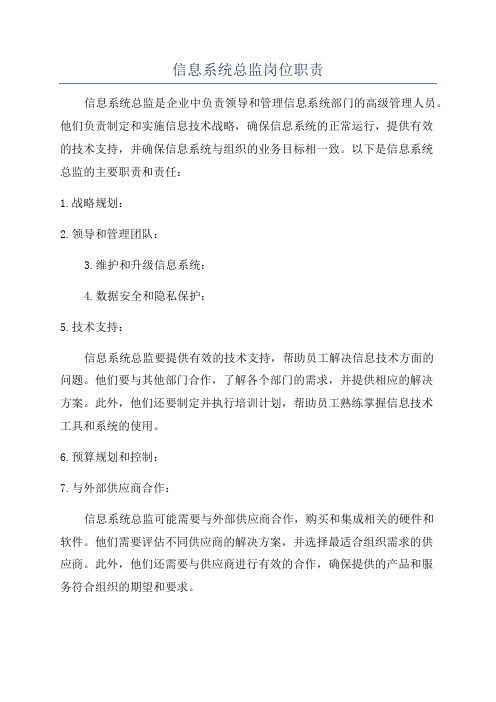 信息系统总监岗位职责

信息系统总监是企业中负责领导和管理信息系统部门的高级管理人员。他们负责制定和实施信息技术战略，确保信息系统的正常运行，提供有效的技术支持，并确保信息系统与组织的业务目标相一致。以下是信息系统总监的主要职责和责任：

1.战略规划：

2.领导和管理团队：

3.维护和升级信息系统：

4.数据安全和隐私保护：

5.技术支持：

信息系统总监要提供有效的技术支持，帮助员工解决信息技术方面的问题。他们要与其他部门合作，了解各个部门的需求，并提供相应的解决方案。此外，他们还要制定并执行培训计划，帮助员工熟练掌握信息技术工具和系统的使用。

6.预算规划和控制：

7.与外部供应商合作：

信息系统总监可能需要与外部供应商合作，购买和集成相关的硬件和软件。他们需要评估不同供应商的解决方案，并选择最适合组织需求的供应商。此外，他们还需要与供应商进行有效的合作，确保提供的产品和服务符合组织的期望和要求。